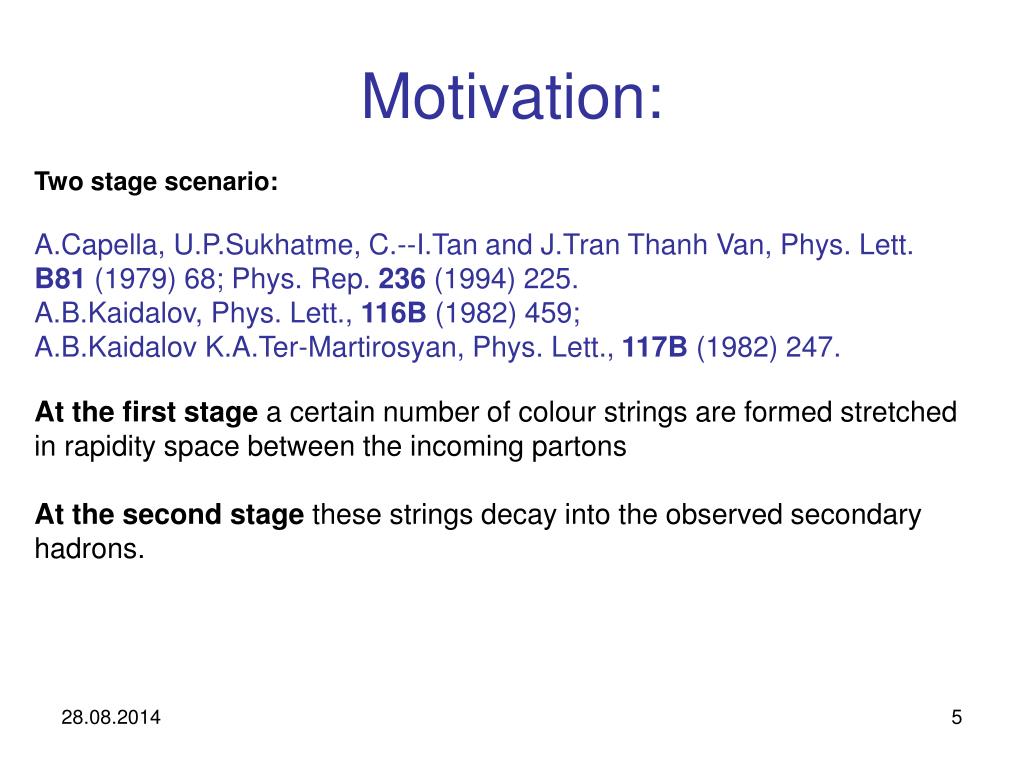 Motivation:

Two stage scenario:

A.Capella, U.P.Sukhatme, C.--I.Tan and J.Tran Thanh Van, Phys. Lett. B81 (1979) 68; Phys. Rep. 236 (1994) 225.
A.B.Kaidalov, Phys. Lett., 116B (1982) 459;
A.B.Kaidalov K.A.Ter-Martirosyan, Phys. Lett., 117B (1982) 247.

At the first stage a certain number of colour strings are formed stretched in rapidity space between the incoming partons

At the second stage these strings decay into the observed secondary hadrons.

28.08.2014

5